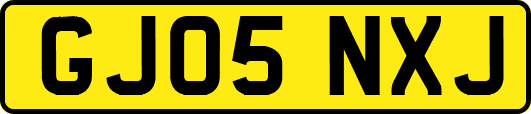 GJ05 NXJ